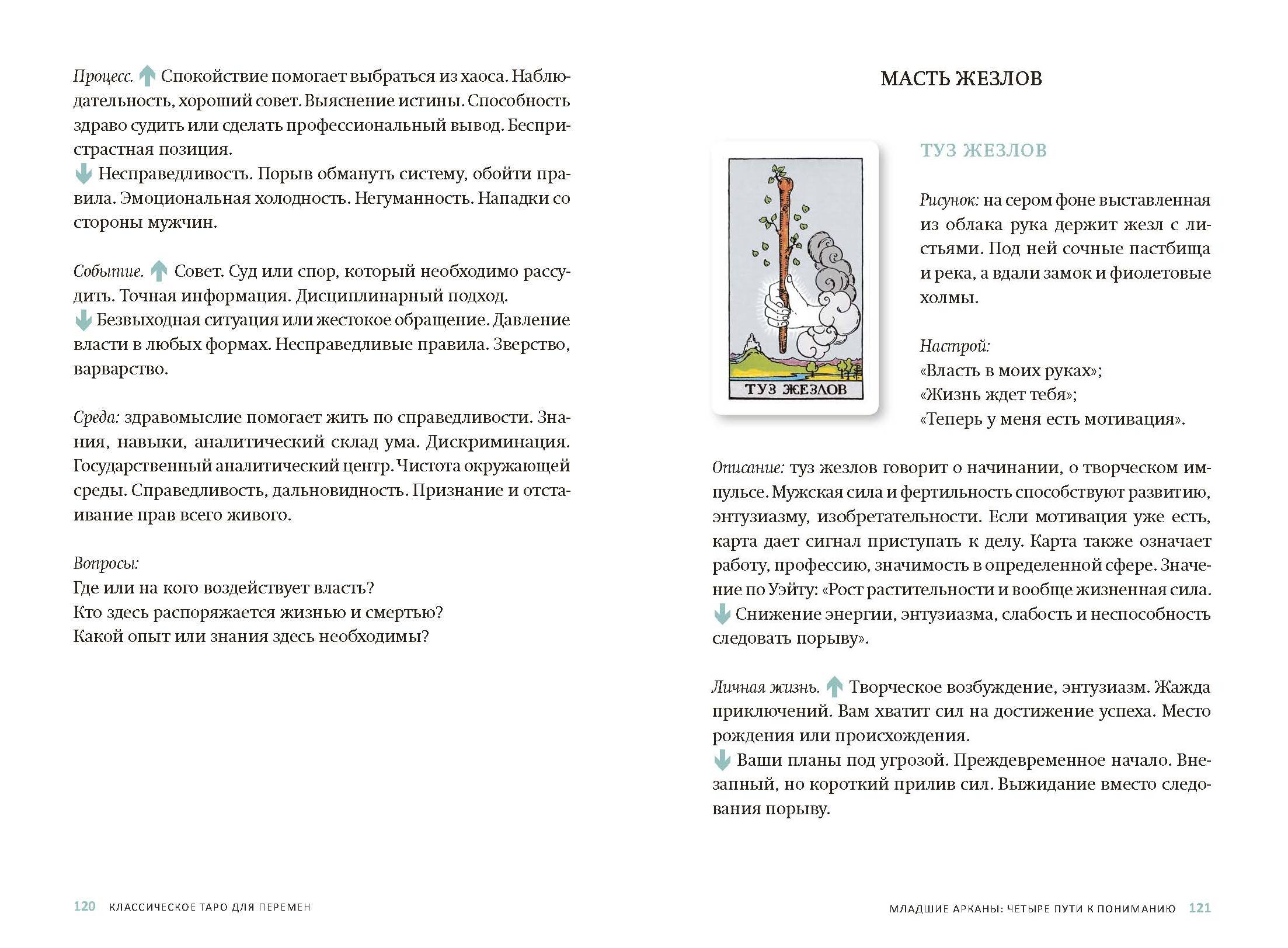 Процесс. ↑ Спокойствие помогает выбраться из хаоса. Наблюдательность, хороший совет. Выяснение истины. Способность здраво судить или сделать профессиональный вывод. Беспристрастная позиция.
↓ Несправедливость. Порыв обмануть систему, обойти правила. Эмоциональная холодность. Негуманность. Нападки со стороны мужчин.

Событие. ↑ Совет. Суд или спор, который необходимо рассудить. Точная информация. Дисциплинарный подход.
↓ Безвыходная ситуация или жестокое обращение. Давление власти в любых формах. Несправедливые правила. Зверство, варварство.

Среда: здравомыслие помогает жить по справедливости. Знания, навыки, аналитический склад ума. Дискриминация. Государственный аналитический центр. Чистота окружающей среды. Справедливость, дальновидность. Признание и отстаивание прав всего живого.

Вопросы:
Где или на кого воздействует власть?
Кто здесь распоряжается жизнью и смертью?
Какой опыт или знания здесь необходимы?

120 КЛАССИЧЕСКОЕ ТАРО ДЛЯ ПЕРЕМЕН

МАСТЬ ЖЕЗЛОВ

ТУЗ ЖЕЗЛОВ

ТУЗ ЖЕЗЛОВ

Рисунок: на сером фоне выставленная из облака рука держит жезл с листьями. Под ней сочные пастбища и река, а вдали замок и фиолетовые холмы.

Настрой:
«Власть в моих руках»;
«Жизнь ждет тебя»;
«Теперь у меня есть мотивация».

Описание: туз жезлов говорит о начинании, о творческом импульсе. Мужская сила и фертильность способствуют развитию, энтузиазму, изобретательности. Если мотивация уже есть, карта дает сигнал приступать к делу. Карта также означает работу, профессию, значимость в определенной сфере. Значение по Уэйту: «Рост растительности и вообще жизненная сила.
↓ Снижение энергии, энтузиазма, слабость и неспособность следовать порыву».

Личная жизнь. ↑ Творческое возбуждение, энтузиазм. Жажда приключений. Вам хватит сил на достижение успеха. Место рождения или происхождения.
↓ Ваши планы под угрозой. Преждевременное начало. Внезапный, но короткий прилив сил. Выжидание вместо следования порыву.

МЛАДШИЕ АРКАНЫ: ЧЕТЫРЕ ПУТИ К ПОНИМАНИЮ 121